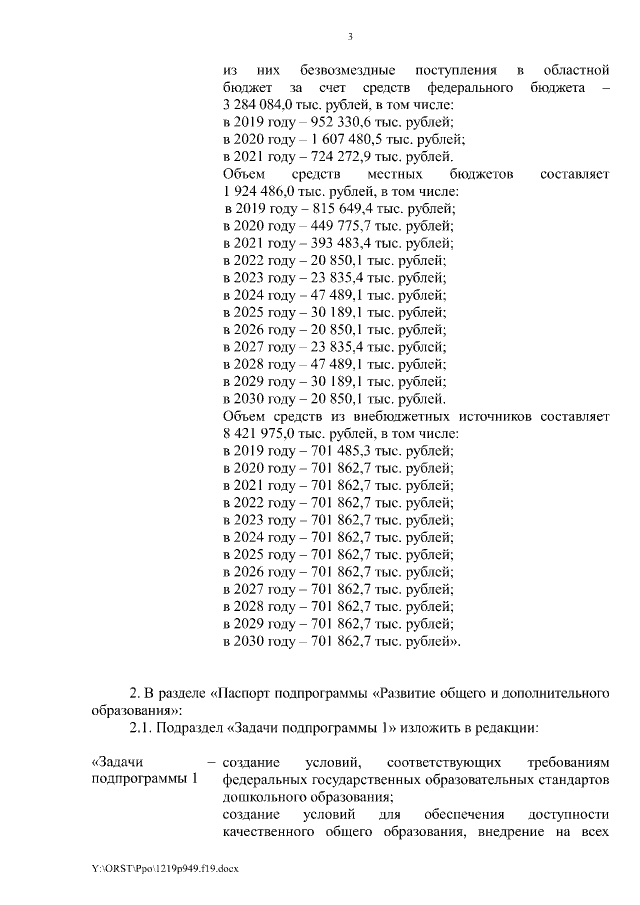 3

из них безвозмездные поступления в областной бюджет за счет средств федерального бюджета – 3 284 084,0 тыс. рублей, в том числе:
в 2019 году – 952 330,6 тыс. рублей;
в 2020 году – 1 607 480,5 тыс. рублей;
в 2021 году – 724 272,9 тыс. рублей.
Объем средств местных бюджетов составляет 1 924 486,0 тыс. рублей, в том числе:
в 2019 году – 815 649,4 тыс. рублей;
в 2020 году – 449 775,7 тыс. рублей;
в 2021 году – 393 483,4 тыс. рублей;
в 2022 году – 20 850,1 тыс. рублей;
в 2023 году – 23 835,4 тыс. рублей;
в 2024 году – 47 489,1 тыс. рублей;
в 2025 году – 30 189,1 тыс. рублей;
в 2026 году – 20 850,1 тыс. рублей;
в 2027 году – 23 835,4 тыс. рублей;
в 2028 году – 47 489,1 тыс. рублей;
в 2029 году – 30 189,1 тыс. рублей;
в 2030 году – 20 850,1 тыс. рублей.
Объем средств из внебюджетных источников составляет 8 421 975,0 тыс. рублей, в том числе:
в 2019 году – 701 485,3 тыс. рублей;
в 2020 году – 701 862,7 тыс. рублей;
в 2021 году – 701 862,7 тыс. рублей;
в 2022 году – 701 862,7 тыс. рублей;
в 2023 году – 701 862,7 тыс. рублей;
в 2024 году – 701 862,7 тыс. рублей;
в 2025 году – 701 862,7 тыс. рублей;
в 2026 году – 701 862,7 тыс. рублей;
в 2027 году – 701 862,7 тыс. рублей;
в 2028 году – 701 862,7 тыс. рублей;
в 2029 году – 701 862,7 тыс. рублей;
в 2030 году – 701 862,7 тыс. рублей».

2. В разделе «Паспорт подпрограммы «Развитие общего и дополнительного образования»:
2.1. Подраздел «Задачи подпрограммы 1» изложить в редакции:

«Задачи подпрограммы 1 – создание условий, соответствующих требованиям федеральных государственных образовательных стандартов дошкольного образования;
создание условий для обеспечения доступности качественного общего образования, внедрение на всех

Y:\ORST\Ppo\1219p949.f19.docx